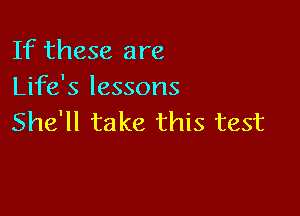 If these are
Life's lessons
She'll take this test